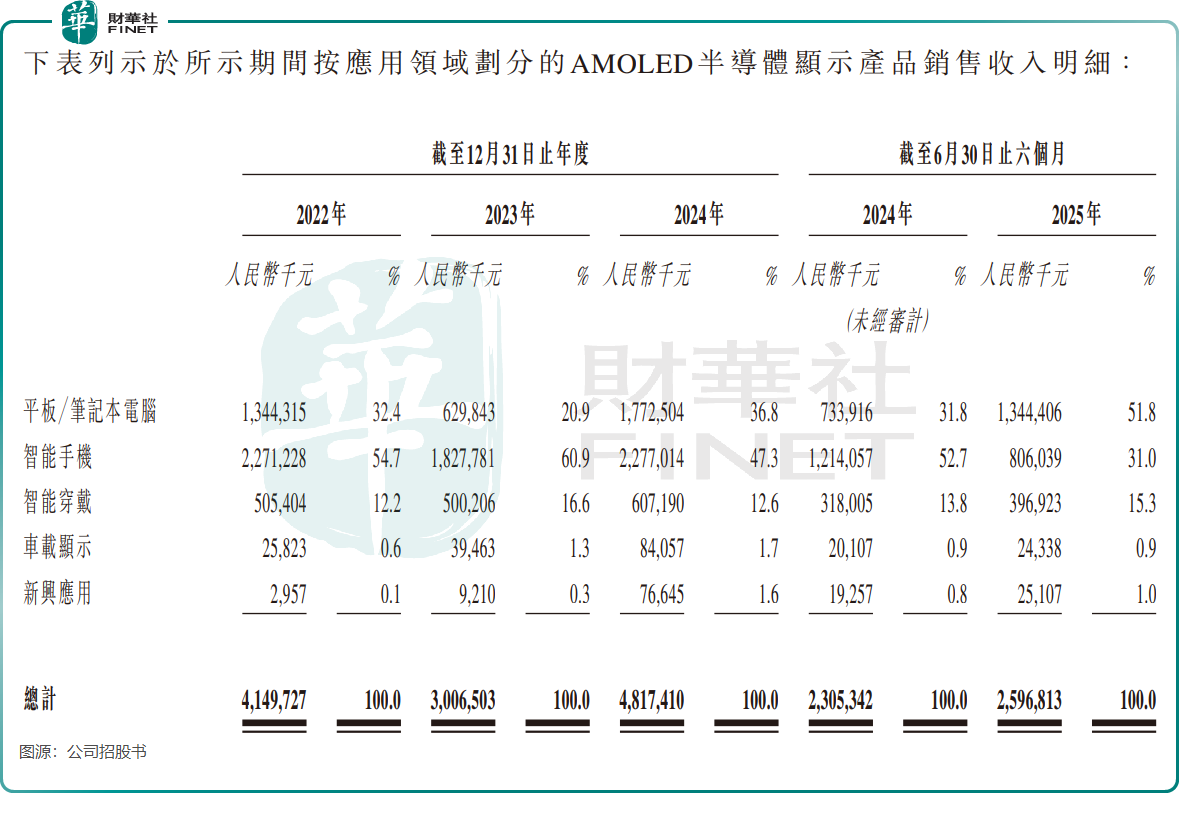 華 財華社 FINET

下表列示於所示期間按應用領域劃分的AMOLED半導體顯示產品銷售收入明細：

| | 截至12月31日止年度 | | | | | | 截至6月30日止六個月 | | | |
|---|---|---|---|---|---|---|---|---|---|---|
| | 2022年 | | 2023年 | | 2024年 | | 2024年 | | 2025年 | |
| | 人民幣千元 | % | 人民幣千元 | % | 人民幣千元 | % | 人民幣千元 (未經審計) | % | 人民幣千元 | % |
| 平板/筆記本電腦 | 1,344,315 | 32.4 | 629,843 | 20.9 | 1,772,504 | 36.8 | 733,916 | 31.8 | 1,344,406 | 51.8 |
| 智能手機 | 2,271,228 | 54.7 | 1,827,781 | 60.9 | 2,277,014 | 47.3 | 1,214,057 | 52.7 | 806,039 | 31.0 |
| 智能穿戴 | 505,404 | 12.2 | 500,206 | 16.6 | 607,190 | 12.6 | 318,005 | 13.8 | 396,923 | 15.3 |
| 車載顯示 | 25,823 | 0.6 | 39,463 | 1.3 | 84,057 | 1.7 | 20,107 | 0.9 | 24,338 | 0.9 |
| 新興應用 | 2,957 | 0.1 | 9,210 | 0.3 | 76,645 | 1.6 | 19,257 | 0.8 | 25,107 | 1.0 |
| 總計 | 4,149,727 | 100.0 | 3,006,503 | 100.0 | 4,817,410 | 100.0 | 2,305,342 | 100.0 | 2,596,813 | 100.0 |

財華社 FINET

图源：公司招股书